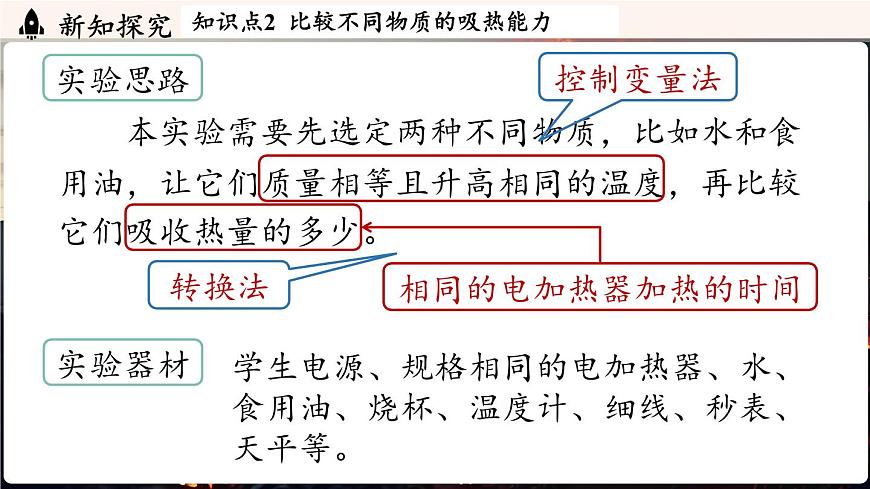 新知探究 知识点2 比较不同物质的吸热能力

实验思路

控制变量法

本实验需要先选定两种不同物质，比如水和食用油，让它们质量相等且升高相同的温度，再比较它们吸收热量的多少。

转换法

相同的电加热器加热的时间

实验器材

学生电源、规格相同的电加热器、水、食用油、烧杯、温度计、细线、秒表、天平等。